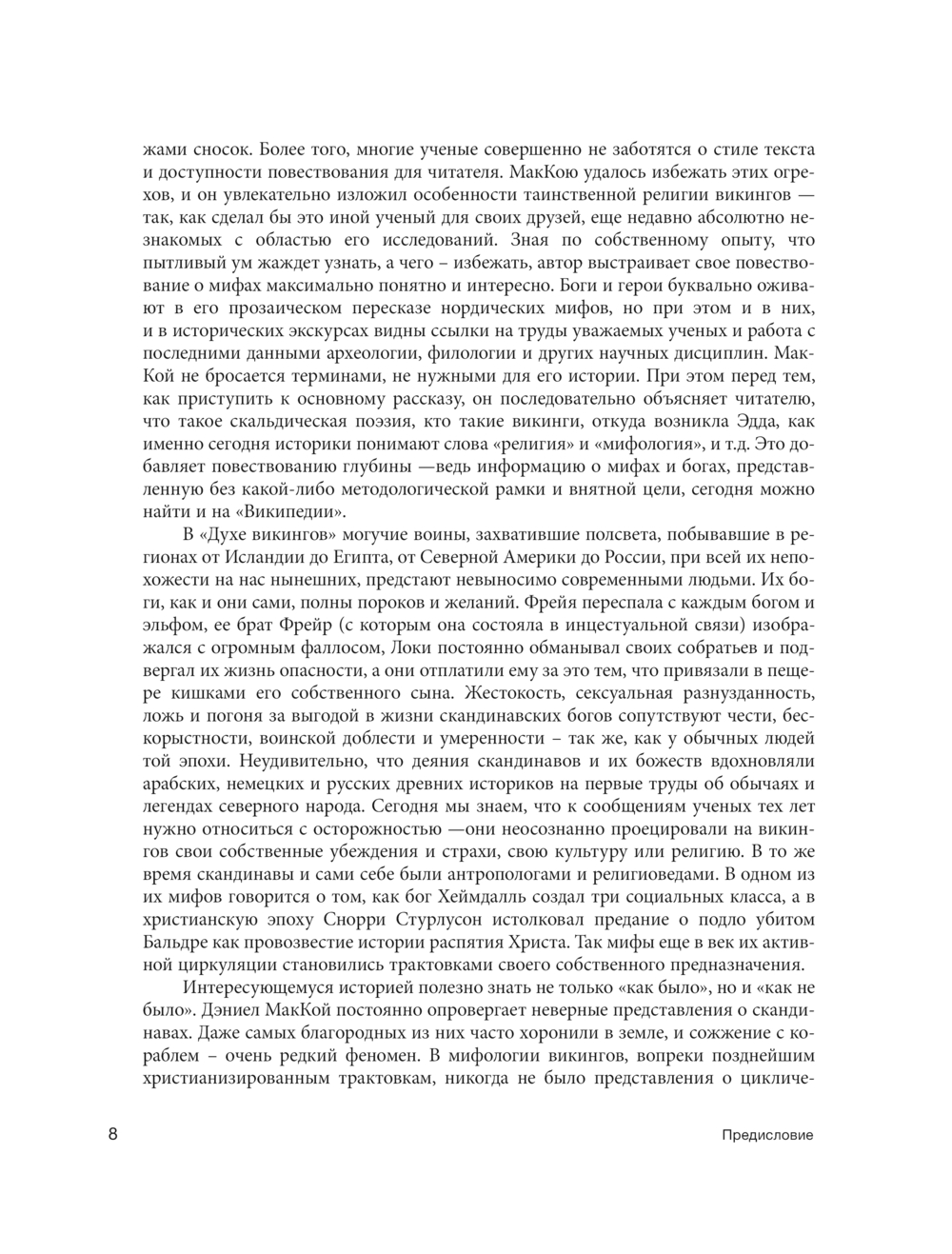 жами сносок. Более того, многие ученые совершенно не заботятся о стиле текста и доступности повествования для читателя. МакКою удалось избежать этих огрехов, и он увлекательно изложил особенности таинственной религии викингов — так, как сделал бы это иной ученый для своих друзей, еще недавно абсолютно незнакомых с областью его исследований. Зная по собственному опыту, что пытливый ум жаждет узнать, а чего – избежать, автор выстраивает свое повествование о мифах максимально понятно и интересно. Боги и герои буквально оживают в его прозаическом пересказе нордических мифов, но при этом и в них, и в исторических экскурсах видны ссылки на труды уважаемых ученых и работа с последними данными археологии, филологии и других научных дисциплин. МакКой не бросается терминами, не нужными для его истории. При этом перед тем, как приступить к основному рассказу, он последовательно объясняет читателю, что такое скальдическая поэзия, кто такие викинги, откуда возникла Эдда, как именно сегодня историки понимают слова «религия» и «мифология», и т.д. Это добавляет повествованию глубины —ведь информацию о мифах и богах, представленную без какой-либо методологической рамки и внятной цели, сегодня можно найти и на «Википедии».

В «Духе викингов» могучие воины, захватившие полсвета, побывавшие в регионах от Исландии до Египта, от Северной Америки до России, при всей их непохожести на нас нынешних, предстают невыносимо современными людьми. Их боги, как и они сами, полны пороков и желаний. Фрейя переспала с каждым богом и эльфом, ее брат Фрейр (с которым она состояла в инцестуальной связи) изображался с огромным фаллосом, Локи постоянно обманывал своих собратьев и подвергал их жизнь опасности, а они отплатили ему за это тем, что привязали в пещере кишками его собственного сына. Жестокость, сексуальная разнузданность, ложь и погоня за выгодой в жизни скандинавских богов сопутствуют чести, бескорыстности, воинской доблести и умеренности – так же, как у обычных людей той эпохи. Неудивительно, что деяния скандинавов и их божеств вдохновляли арабских, немецких и русских древних историков на первые труды об обычаях и легендах северного народа. Сегодня мы знаем, что к сообщениям ученых тех лет нужно относиться с осторожностью —они неосознанно проецировали на викингов свои собственные убеждения и страхи, свою культуру или религию. В то же время скандинавы и сами себе были антропологами и религиоведами. В одном из их мифов говорится о том, как бог Хеймдалль создал три социальных класса, а в христианскую эпоху Снорри Стурлусон истолковал предание о подло убитом Бальдре как провозвестие истории распятия Христа. Так мифы еще в век их активной циркуляции становились трактовками своего собственного предназначения.

Интересующемуся историей полезно знать не только «как было», но и «как не было». Дэниел МакКой постоянно опровергает неверные представления о скандинавах. Даже самых благородных из них часто хоронили в земле, и сожжение с кораблем – очень редкий феномен. В мифологии викингов, вопреки позднейшим христианизированным трактовкам, никогда не было представления о цикличе-

8 Предисловие